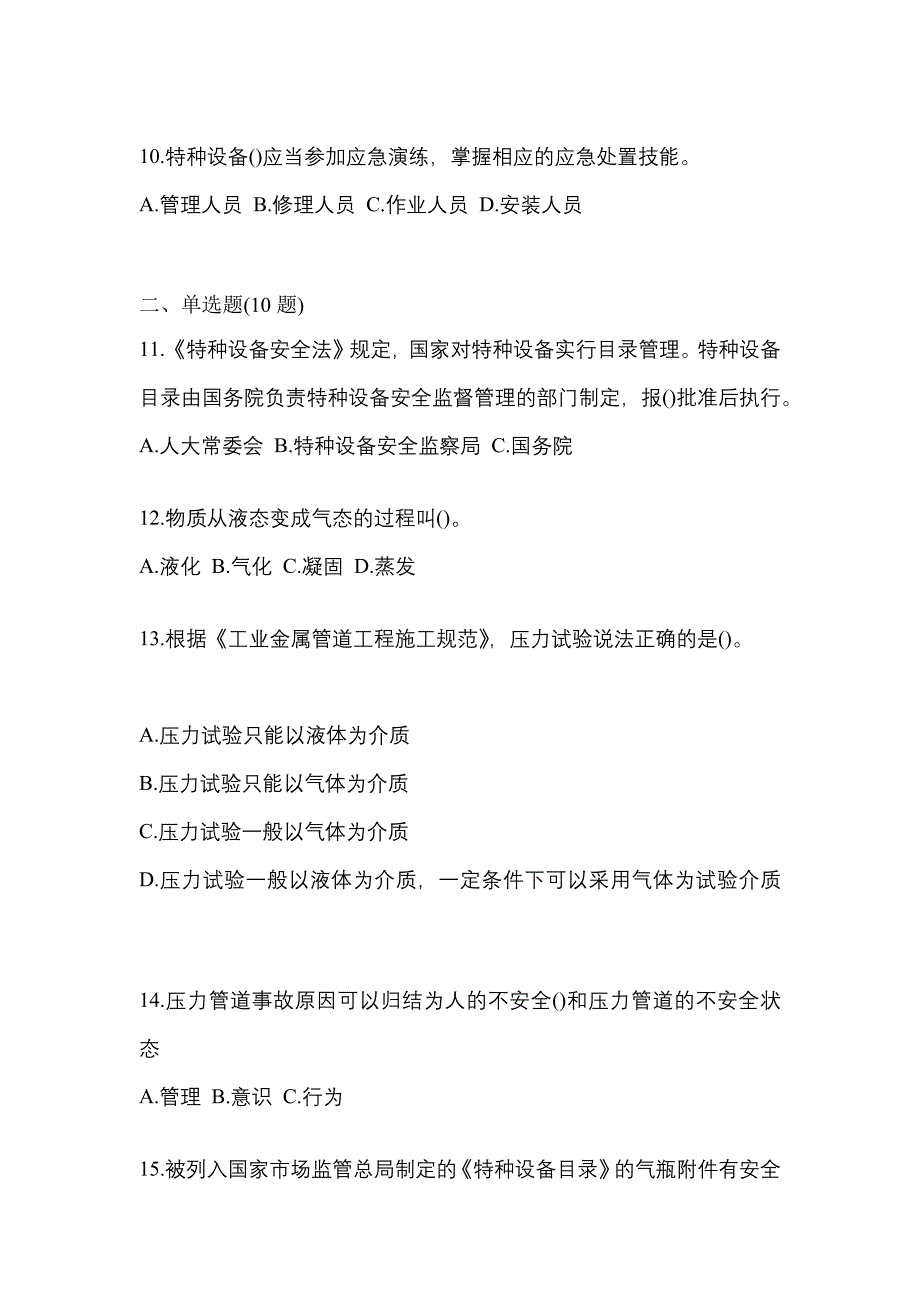 10.特种设备()应当参加应急演练，掌握相应的应急处置技能。
A.管理人员 B.修理人员 C.作业人员 D.安装人员

二、单选题(10 题)
11.《特种设备安全法》规定，国家对特种设备实行目录管理。特种设备目录由国务院负责特种设备安全监督管理的部门制定，报()批准后执行。
A.人大常委会 B.特种设备安全监察局 C.国务院

12.物质从液态变成气态的过程叫()。
A.液化 B.气化 C.凝固 D.蒸发

13.根据《工业金属管道工程施工规范》，压力试验说法正确的是()。

A.压力试验只能以液体为介质
B.压力试验只能以气体为介质
C.压力试验一般以气体为介质
D.压力试验一般以液体为介质，一定条件下可以采用气体为试验介质

14.压力管道事故原因可以归结为人的不安全()和压力管道的不安全状态
A.管理 B.意识 C.行为

15.被列入国家市场监管总局制定的《特种设备目录》的气瓶附件有安全